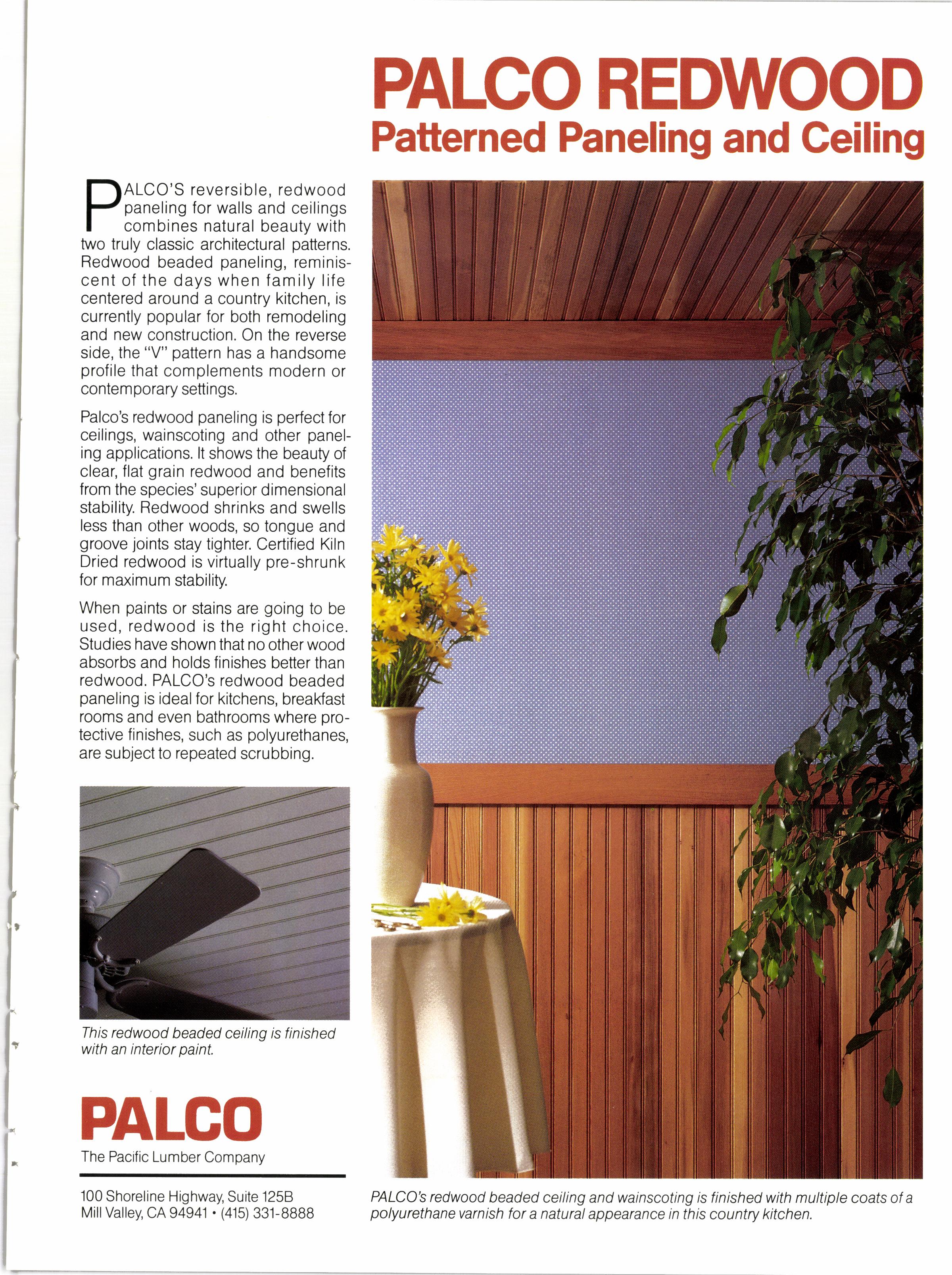 PALCO REDWOOD
Patterned Paneling and Ceiling

PALCO'S reversible, redwood paneling for walls and ceilings combines natural beauty with two truly classic architectural patterns. Redwood beaded paneling, reminiscent of the days when family life centered around a country kitchen, is currently popular for both remodeling and new construction. On the reverse side, the "V" pattern has a handsome profile that complements modern or contemporary settings.

Palco's redwood paneling is perfect for ceilings, wainscoting and other paneling applications. It shows the beauty of clear, flat grain redwood and benefits from the species' superior dimensional stability. Redwood shrinks and swells less than other woods, so tongue and groove joints stay tighter. Certified Kiln Dried redwood is virtually pre-shrunk for maximum stability.

When paints or stains are going to be used, redwood is the right choice. Studies have shown that no other wood absorbs and holds finishes better than redwood. PALCO's redwood beaded paneling is ideal for kitchens, breakfast rooms and even bathrooms where protective finishes, such as polyurethanes, are subject to repeated scrubbing.

This redwood beaded ceiling is finished with an interior paint.

PALCO
The Pacific Lumber Company

100 Shoreline Highway, Suite 125B
Mill Valley, CA 94941 • (415) 331-8888

PALCO's redwood beaded ceiling and wainscoting is finished with multiple coats of a polyurethane varnish for a natural appearance in this country kitchen.